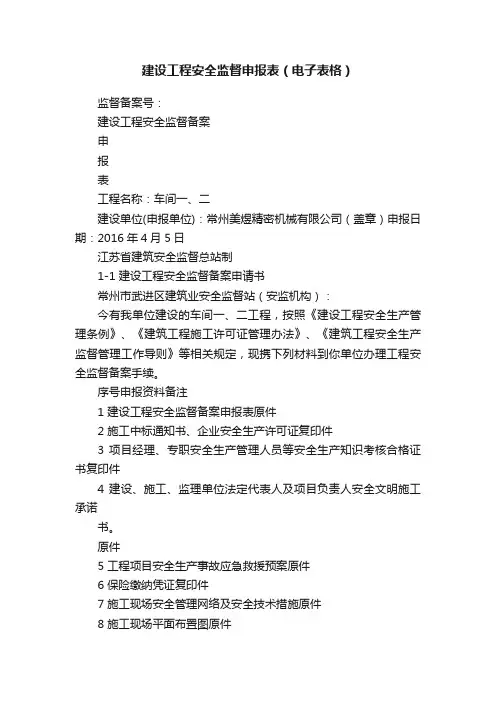 建设工程安全监督申报表（电子表格）

监督备案号：

建设工程安全监督备案

申

报

表

工程名称：车间一、二

建设单位(申报单位)：常州美煜精密机械有限公司（盖章）申报日期：2016 年 4 月 5 日

江苏省建筑安全监督总站制

1-1 建设工程安全监督备案申请书

常州市武进区建筑业安全监督站（安监机构）：

今有我单位建设的车间一、二工程，按照《建设工程安全生产管理条例》、《建筑工程施工许可证管理办法》、《建筑工程安全生产监督管理工作导则》等相关规定，现携下列材料到你单位办理工程安全监督备案手续。

序号申报资料备注

1 建设工程安全监督备案申报表原件

2 施工中标通知书、企业安全生产许可证复印件

3 项目经理、专职安全生产管理人员等安全生产知识考核合格证书复印件

4 建设、施工、监理单位法定代表人及项目负责人安全文明施工承诺

书。

原件

5 工程项目安全生产事故应急救援预案原件

6 保险缴纳凭证复印件

7 施工现场安全管理网络及安全技术措施原件

8 施工现场平面布置图原件